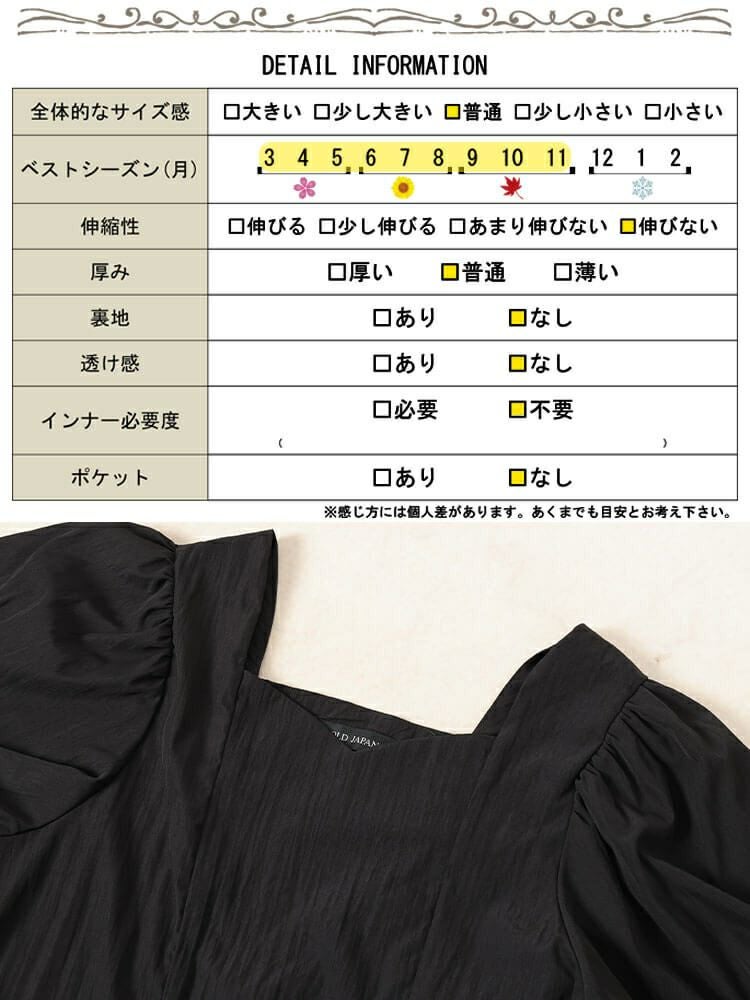 DETAIL INFORMATION

| 全体的なサイズ感 | □大きい □少し大きい □普通 □少し小さい □小さい |
|---|---|
| ベストシーズン(月) | 3 4 5 6 7 8 9 10 11 12 1 2 |
| 伸縮性 | □伸びる □少し伸びる □あまり伸びない □伸びない |
| 厚み | □厚い □普通 □薄い |
| 裏地 | □あり □なし |
| 透け感 | □あり □なし |
| インナー必要度 | □必要 □不要 ( ) |
| ポケット | □あり □なし |

※感じ方には個人差があります。あくまでも目安とお考え下さい。

OLD JAPAN